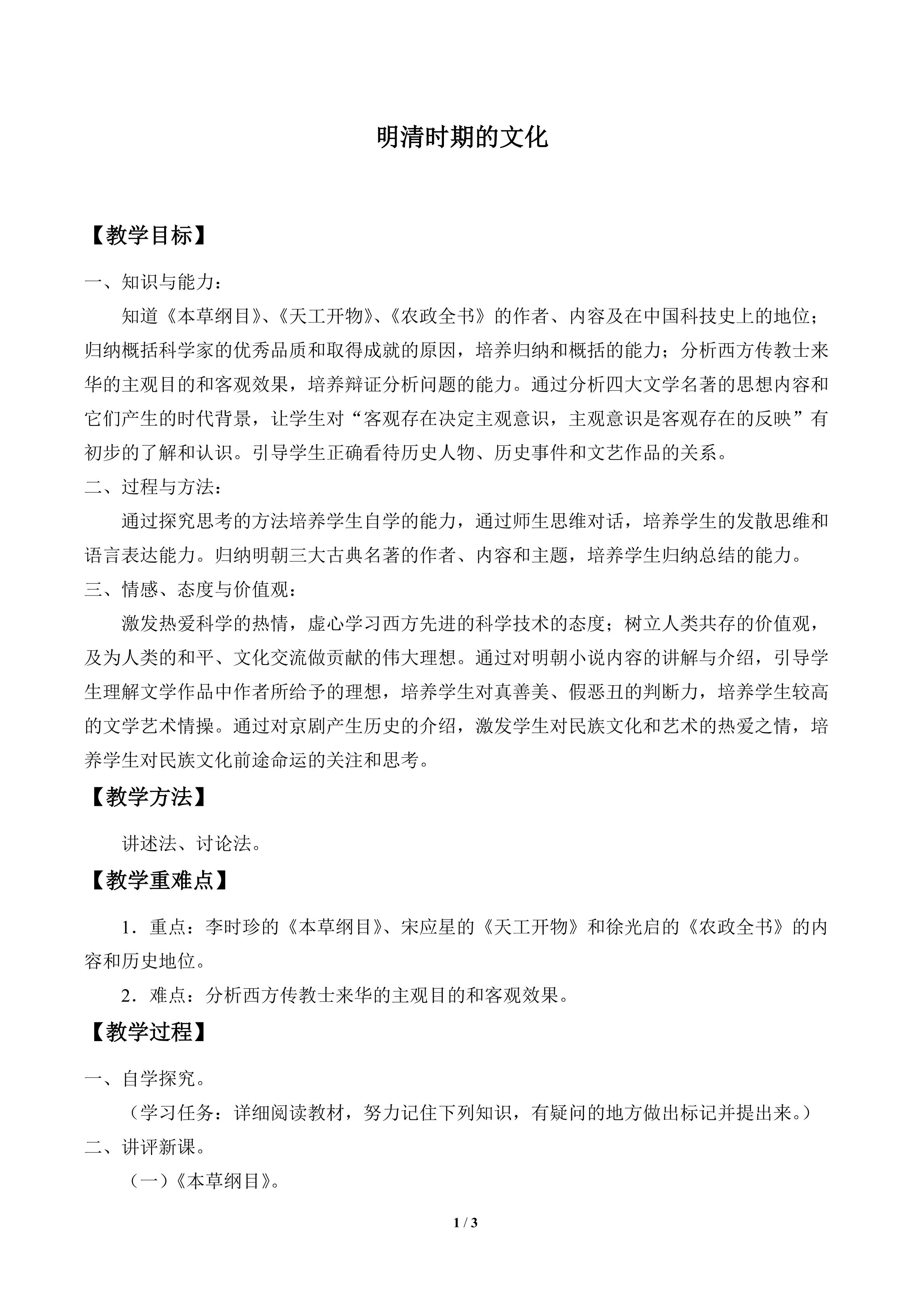 明清时期的文化

【教学目标】

一、知识与能力：

知道《本草纲目》、《天工开物》、《农政全书》的作者、内容及在中国科技史上的地位；归纳概括科学家的优秀品质和取得成就的原因，培养归纳和概括的能力；分析西方传教士来华的主观目的和客观效果，培养辩证分析问题的能力。通过分析四大文学名著的思想内容和它们产生的时代背景，让学生对“客观存在决定主观意识，主观意识是客观存在的反映”有初步的了解和认识。引导学生正确看待历史人物、历史事件和文艺作品的关系。

二、过程与方法：

通过探究思考的方法培养学生自学的能力，通过师生思维对话，培养学生的发散思维和语言表达能力。归纳明朝三大古典名著的作者、内容和主题，培养学生归纳总结的能力。

三、情感、态度与价值观：

激发热爱科学的热情，虚心学习西方先进的科学技术的态度；树立人类共存的价值观，及为人类的和平、文化交流做贡献的伟大理想。通过对明朝小说内容的讲解与介绍，引导学生理解文学作品中作者所给予的理想，培养学生对真善美、假恶丑的判断力，培养学生较高的文学艺术情操。通过对京剧产生历史的介绍，激发学生对民族文化和艺术的热爱之情，培养学生对民族文化前途命运的关注和思考。

【教学方法】

讲述法、讨论法。

【教学重难点】

1．重点：李时珍的《本草纲目》、宋应星的《天工开物》和徐光启的《农政全书》的内容和历史地位。

2．难点：分析西方传教士来华的主观目的和客观效果。

【教学过程】

一、自学探究。

（学习任务：详细阅读教材，努力记住下列知识，有疑问的地方做出标记并提出来。）

二、讲评新课。

（一）《本草纲目》。

1 / 3